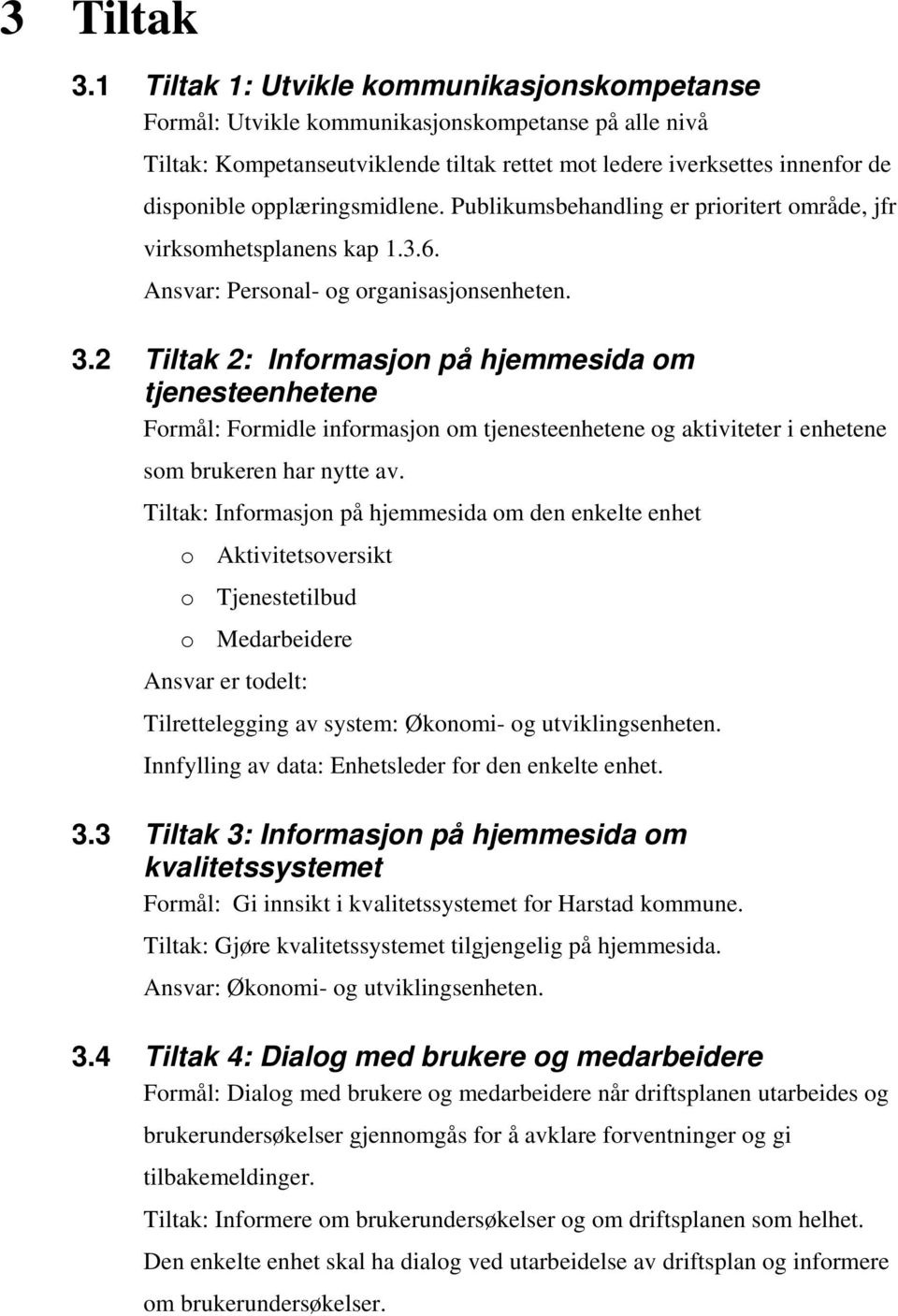 3 Tiltak

3.1 Tiltak 1: Utvikle kommunikasjonskompetanse

Formål: Utvikle kommunikasjonskompetanse på alle nivå

Tiltak: Kompetanseutviklende tiltak rettet mot ledere iverksettes innenfor de disponible opplæringsmidlene. Publikumsbehandling er prioritert område, jfr virksomhetsplanens kap 1.3.6.

Ansvar: Personal- og organisasjonsenheten.

3.2 Tiltak 2: Informasjon på hjemmesida om tjenesteenhetene

Formål: Formidle informasjon om tjenesteenhetene og aktiviteter i enhetene som brukeren har nytte av.

Tiltak: Informasjon på hjemmesida om den enkelte enhet

o Aktivitetsoversikt

o Tjenestetilbud

o Medarbeidere

Ansvar er todelt:

Tilrettelegging av system: Økonomi- og utviklingsenheten.

Innfylling av data: Enhetsleder for den enkelte enhet.

3.3 Tiltak 3: Informasjon på hjemmesida om kvalitetssystemet

Formål: Gi innsikt i kvalitetssystemet for Harstad kommune.

Tiltak: Gjøre kvalitetssystemet tilgjengelig på hjemmesida.

Ansvar: Økonomi- og utviklingsenheten.

3.4 Tiltak 4: Dialog med brukere og medarbeidere

Formål: Dialog med brukere og medarbeidere når driftsplanen utarbeides og brukerundersøkelser gjennomgås for å avklare forventninger og gi tilbakemeldinger.

Tiltak: Informere om brukerundersøkelser og om driftsplanen som helhet. Den enkelte enhet skal ha dialog ved utarbeidelse av driftsplan og informere om brukerundersøkelser.